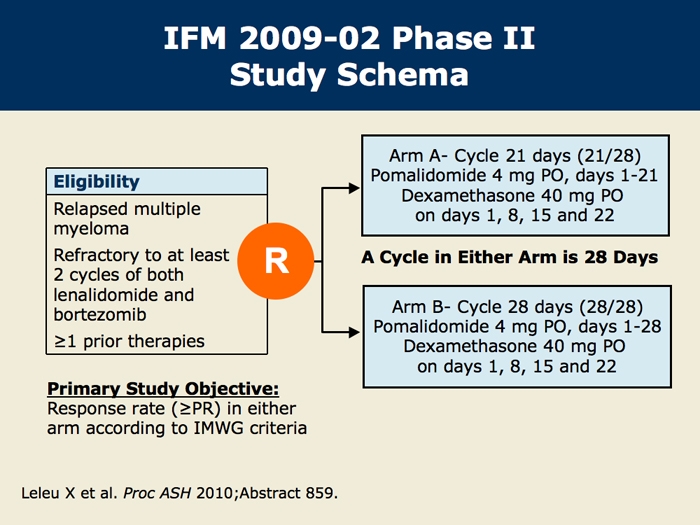 IFM 2009-02 Phase II
Study Schema

Eligibility

Relapsed multiple myeloma

Refractory to at least 2 cycles of both lenalidomide and bortezomib

≥1 prior therapies

R

Arm A- Cycle 21 days (21/28)
Pomalidomide 4 mg PO, days 1-21
Dexamethasone 40 mg PO on days 1, 8, 15 and 22

A Cycle in Either Arm is 28 Days

Arm B- Cycle 28 days (28/28)
Pomalidomide 4 mg PO, days 1-28
Dexamethasone 40 mg PO on days 1, 8, 15 and 22

Primary Study Objective:
Response rate (≥PR) in either arm according to IMWG criteria

Leleu X et al. Proc ASH 2010;Abstract 859.